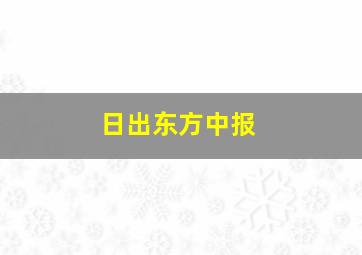 日出东方中报